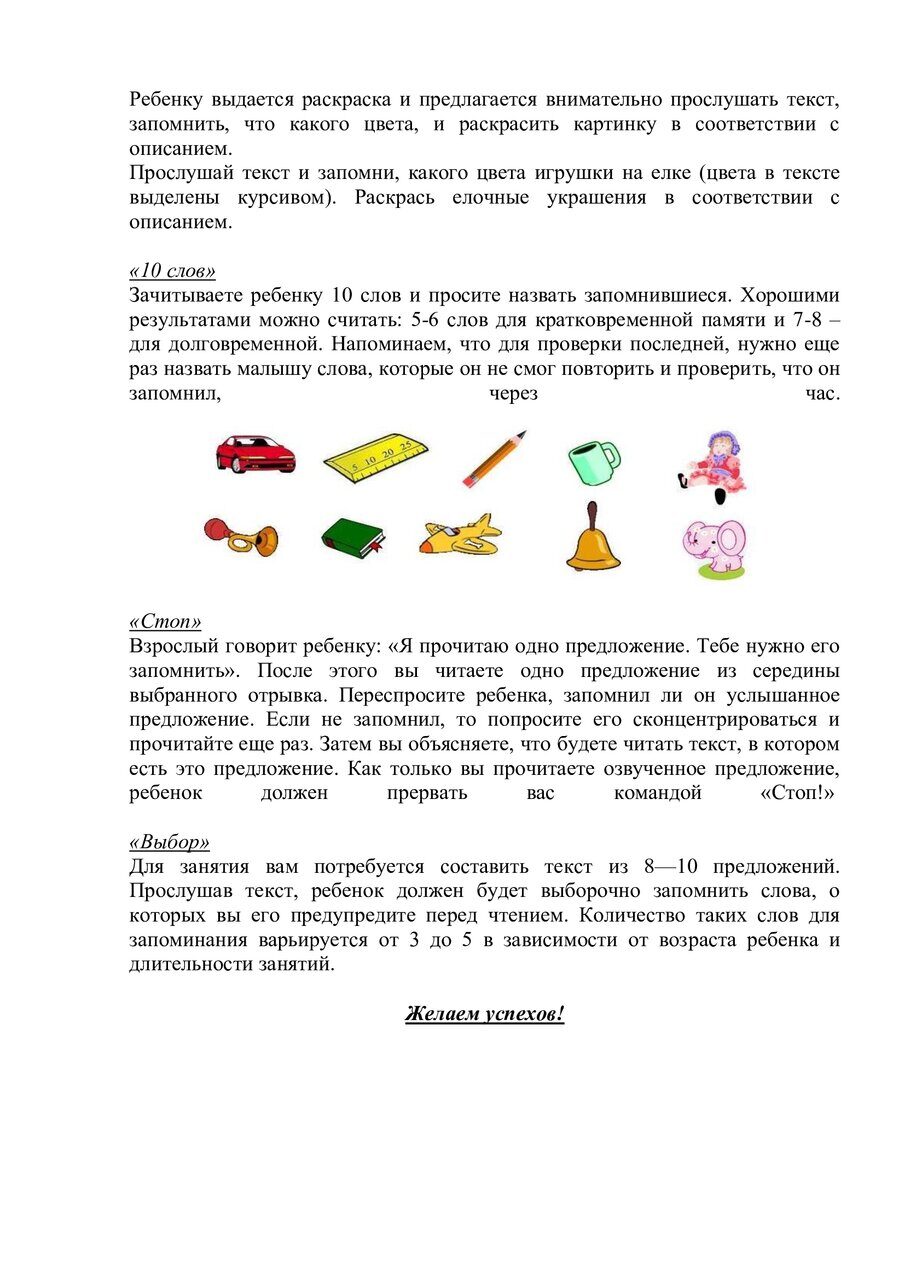 Ребенку выдается раскраска и предлагается внимательно прослушать текст, запомнить, что какого цвета, и раскрасить картинку в соответствии с описанием.
Прослушай текст и запомни, какого цвета игрушки на елке (цвета в тексте выделены курсивом). Раскрась елочные украшения в соответствии с описанием.

«10 слов»
Зачитываете ребенку 10 слов и просите назвать запомнившиеся. Хорошими результатами можно считать: 5-6 слов для кратковременной памяти и 7-8 – для долговременной. Напоминаем, что для проверки последней, нужно еще раз назвать малышу слова, которые он не смог повторить и проверить, что он запомнил, через час.

5 10 20 25

«Стоп»
Взрослый говорит ребенку: «Я прочитаю одно предложение. Тебе нужно его запомнить». После этого вы читаете одно предложение из середины выбранного отрывка. Переспросите ребенка, запомнил ли он услышанное предложение. Если не запомнил, то попросите его сконцентрироваться и прочитайте еще раз. Затем вы объясняете, что будете читать текст, в котором есть это предложение. Как только вы прочитаете озвученное предложение, ребенок должен прервать вас командой «Стоп!»

«Выбор»
Для занятия вам потребуется составить текст из 8—10 предложений. Прослушав текст, ребенок должен будет выборочно запомнить слова, о которых вы его предупредите перед чтением. Количество таких слов для запоминания варьируется от 3 до 5 в зависимости от возраста ребенка и длительности занятий.

Желаем успехов!